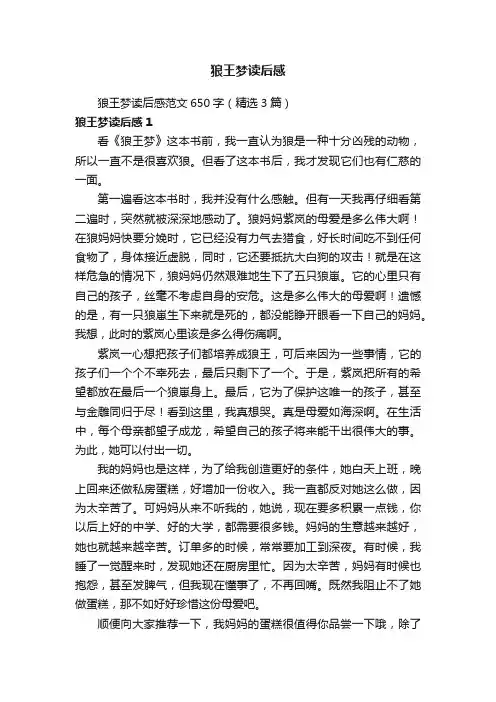 狼王梦读后感

狼王梦读后感范文 650 字（精选 3 篇）

狼王梦读后感 1

看《狼王梦》这本书前，我一直认为狼是一种十分凶残的动物，所以一直不是很喜欢狼。但看了这本书后，我才发现它们也有仁慈的一面。

第一遍看这本书时，我并没有什么感触。但有一天我再仔细看第二遍时，突然就被深深地感动了。狼妈妈紫岚的母爱是多么伟大啊！在狼妈妈快要分娩时，它已经没有力气去猎食，好长时间吃不到任何食物了，身体接近虚脱，同时，它还要抵抗大白狗的攻击！就是在这样危急的情况下，狼妈妈仍然艰难地生下了五只狼崽。它的心里只有自己的孩子，丝毫不考虑自身的安危。这是多么伟大的母爱啊！遗憾的是，有一只狼崽生下来就是死的，都没能睁开眼看一下自己的妈妈。我想，此时的紫岚心里该是多么得伤痛啊。

紫岚一心想把孩子们都培养成狼王，可后来因为一些事情，它的孩子们一个个不幸死去，最后只剩下了一个。于是，紫岚把所有的希望都放在最后一个狼崽身上。最后，它为了保护这唯一的孩子，甚至与金雕同归于尽！看到这里，我真想哭。真是母爱如海深啊。在生活中，每个母亲都望子成龙，希望自己的孩子将来能干出很伟大的事。为此，她可以付出一切。

我的妈妈也是这样，为了给我创造更好的条件，她白天上班，晚上回来还做私房蛋糕，好增加一份收入。我一直都反对她这么做，因为太辛苦了。可妈妈从来不听我的，她说，现在要多积累一点钱，你以后上好的中学、好的大学，都需要很多钱。妈妈的生意越来越好，她也就越来越辛苦。订单多的时候，常常要加工到深夜。有时候，我睡了一觉醒来时，发现她还在厨房里忙。因为太辛苦，妈妈有时候也抱怨，甚至发脾气，但我现在懂事了，不再回嘴。既然我阻止不了她做蛋糕，那不如好好珍惜这份母爱吧。

顺便向大家推荐一下，我妈妈的蛋糕很值得你品尝一下哦，除了